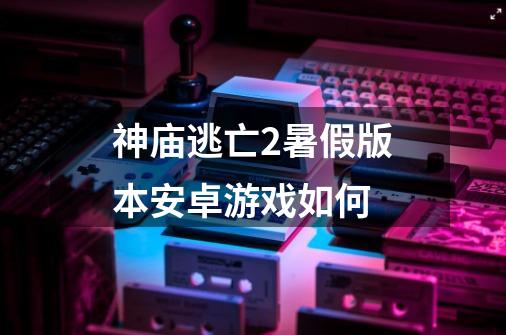 神庙逃亡2暑假版本安卓游戏如何